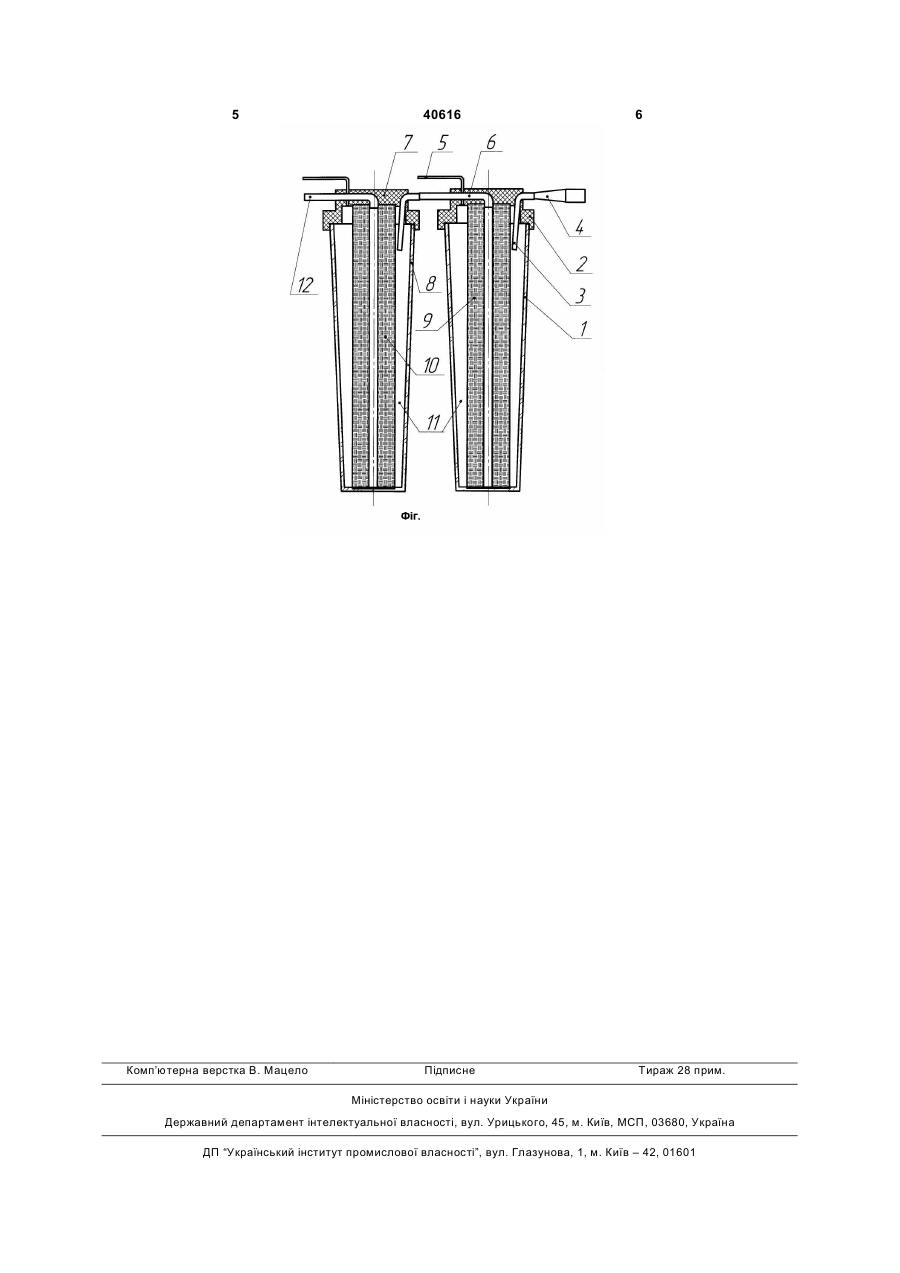 5 40616 6

7 5 6 4 2 3 1 12 8 9 10 11

Фіг.

Комп'ютерна верстка В. Мацело Підписне Тираж 28 прим.

Міністерство освіти і науки України

Державний департамент інтелектуальної власності, вул. Урицького, 45, м. Київ, МСП, 03680, Україна

ДП "Український інститут промислової власності", вул. Глазунова, 1, м. Київ – 42, 01601